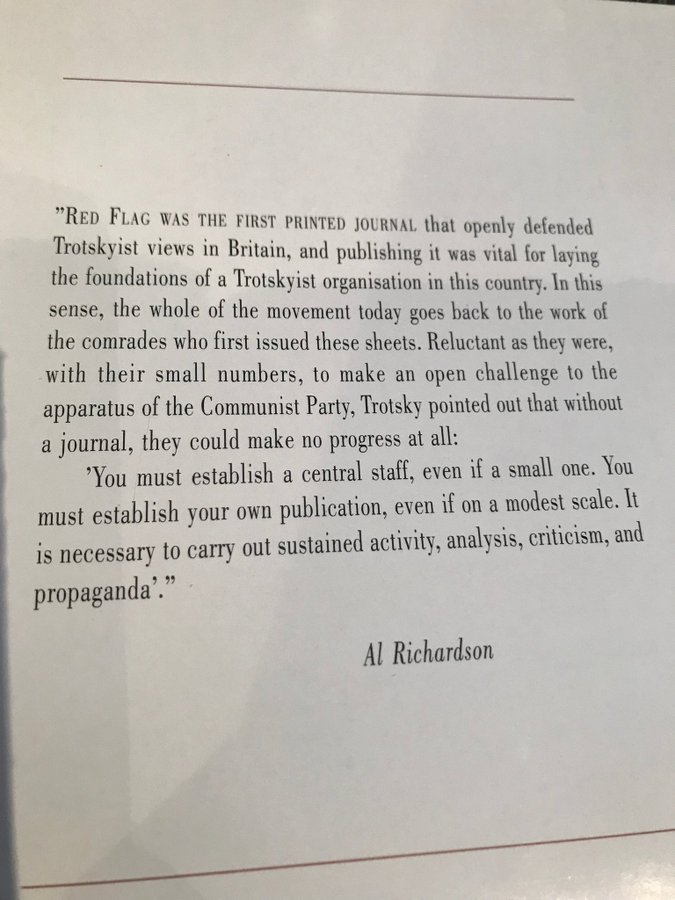 "RED FLAG WAS THE FIRST PRINTED JOURNAL that openly defended Trotskyist views in Britain, and publishing it was vital for laying the foundations of a Trotskyist organisation in this country. In this sense, the whole of the movement today goes back to the work of the comrades who first issued these sheets. Reluctant as they were, with their small numbers, to make an open challenge to the apparatus of the Communist Party, Trotsky pointed out that without a journal, they could make no progress at all:

'You must establish a central staff, even if a small one. You must establish your own publication, even if on a modest scale. It is necessary to carry out sustained activity, analysis, criticism, and propaganda'."

Al Richardson